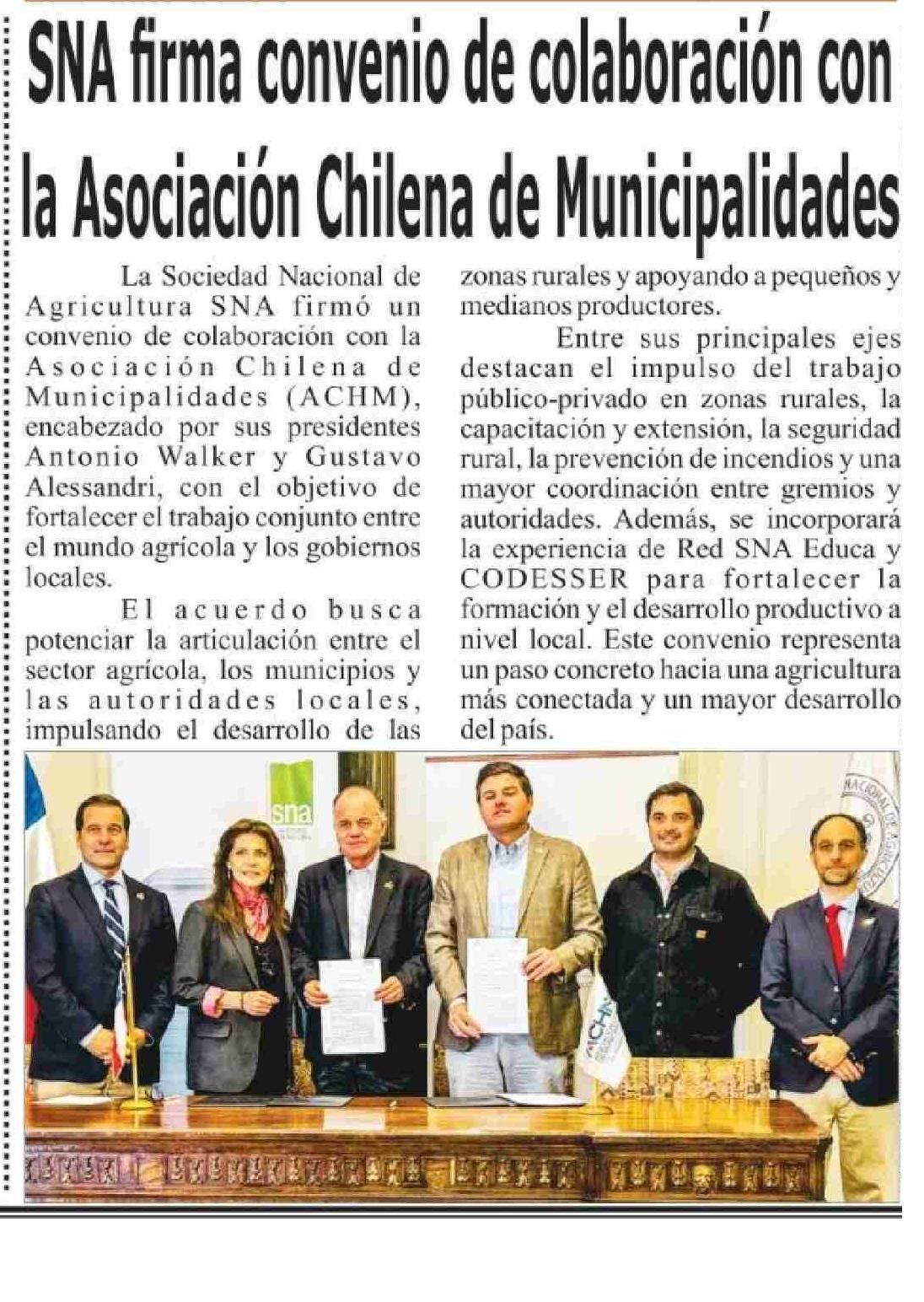 SNA firma convenio de colaboración con la Asociación Chilena de Municipalidades

La Sociedad Nacional de Agricultura SNA firmó un convenio de colaboración con la Asociación Chilena de Municipalidades (ACHM), encabezado por sus presidentes Antonio Walker y Gustavo Alessandri, con el objetivo de fortalecer el trabajo conjunto entre el mundo agrícola y los gobiernos locales.

El acuerdo busca potenciar la articulación entre el sector agrícola, los municipios y las autoridades locales, impulsando el desarrollo de las zonas rurales y apoyando a pequeños y medianos productores.

Entre sus principales ejes destacan el impulso del trabajo público-privado en zonas rurales, la capacitación y extensión, la seguridad rural, la prevención de incendios y una mayor coordinación entre gremios y autoridades. Además, se incorporará la experiencia de Red SNA Educa y CODESSER para fortalecer la formación y el desarrollo productivo a nivel local. Este convenio representa un paso concreto hacia una agricultura más conectada y un mayor desarrollo del país.

sna

ACHM